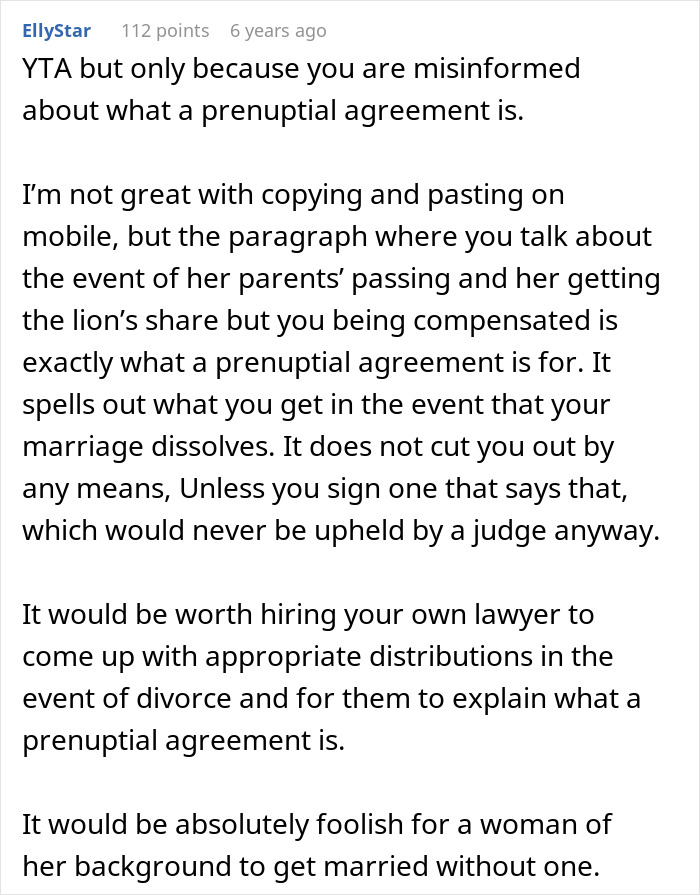 EllyStar 112 points 6 years ago

YTA but only because you are misinformed about what a prenuptial agreement is.

I'm not great with copying and pasting on mobile, but the paragraph where you talk about the event of her parents' passing and her getting the lion's share but you being compensated is exactly what a prenuptial agreement is for. It spells out what you get in the event that your marriage dissolves. It does not cut you out by any means, Unless you sign one that says that, which would never be upheld by a judge anyway.

It would be worth hiring your own lawyer to come up with appropriate distributions in the event of divorce and for them to explain what a prenuptial agreement is.

It would be absolutely foolish for a woman of her background to get married without one.